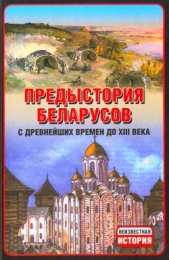 ПРЕДЫСТОРИЯ БЕЛАРУСОВ

С ДРЕВНЕЙШИХ ВРЕМЕН ДО XIII ВЕКА

НЕИЗВЕСТНАЯ ИСТОРИЯ